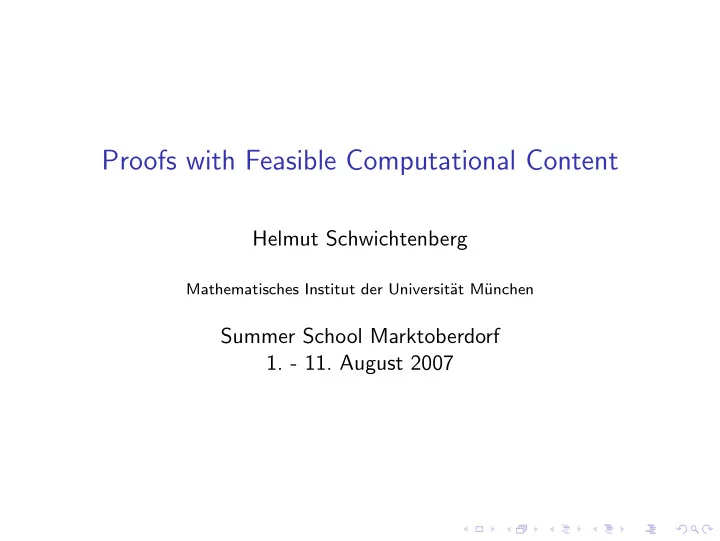 Proofs with Feasible Computational Content

Helmut Schwichtenberg

Mathematisches Institut der Universität München

Summer School Marktoberdorf
1. - 11. August 2007